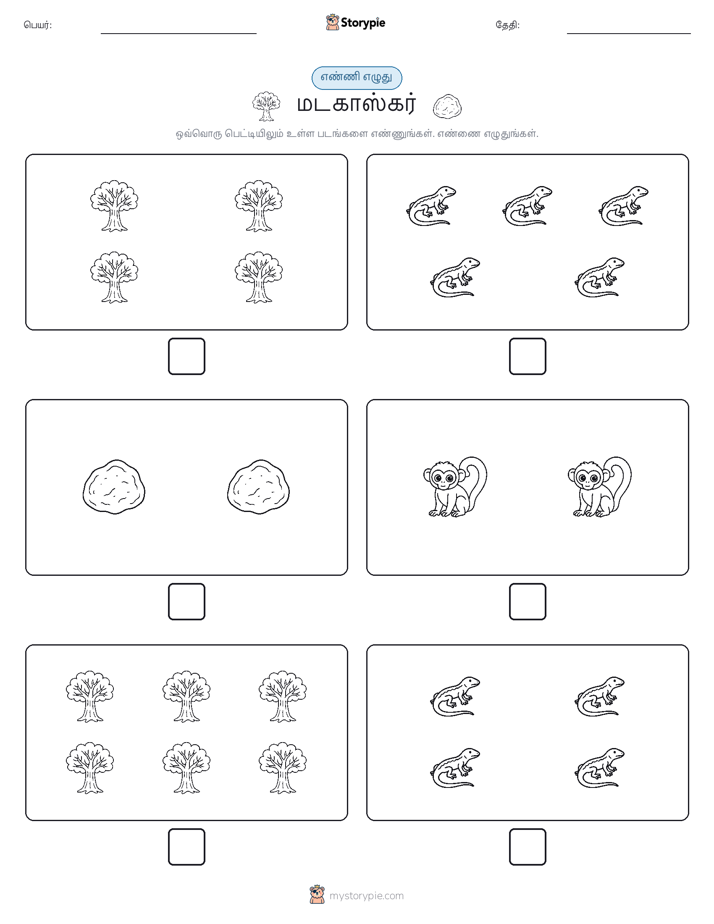 பெயர்:

Storypie

தேதி:

எண்ணி எழுது

மடகாஸ்கர்

ஒவ்வொரு பெட்டியிலும் உள்ள படங்களை எண்ணுங்கள். எண்ணை எழுதுங்கள்.

mystorypie.com